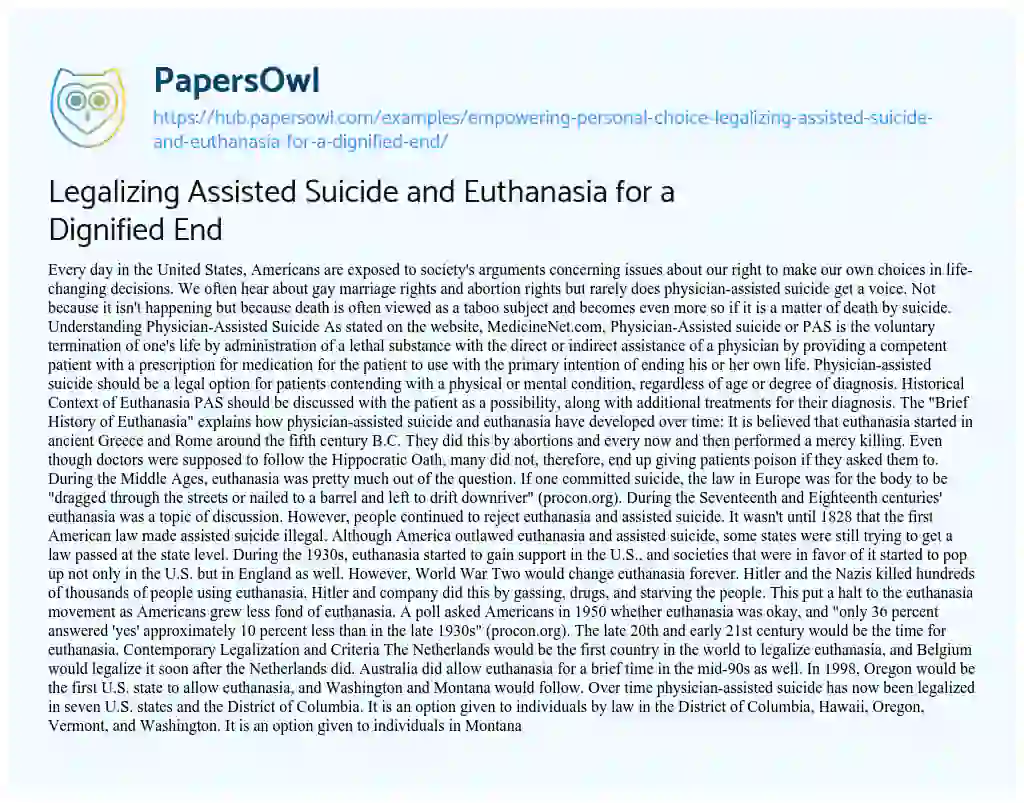 PapersOwl

https://hub.papersowl.com/examples/empowering-personal-choice-legalizing-assisted-suicide-and-euthanasia-for-a-dignified-end/

Legalizing Assisted Suicide and Euthanasia for a Dignified End

Every day in the United States, Americans are exposed to society's arguments concerning issues about our right to make our own choices in life-changing decisions. We often hear about gay marriage rights and abortion rights but rarely does physician-assisted suicide get a voice. Not because it isn't happening but because death is often viewed as a taboo subject and becomes even more so if it is a matter of death by suicide. Understanding Physician-Assisted Suicide As stated on the website, MedicineNet.com, Physician-Assisted suicide or PAS is the voluntary termination of one's life by administration of a lethal substance with the direct or indirect assistance of a physician by providing a competent patient with a prescription for medication for the patient to use with the primary intention of ending his or her own life. Physician-assisted suicide should be a legal option for patients contending with a physical or mental condition, regardless of age or degree of diagnosis. Historical Context of Euthanasia PAS should be discussed with the patient as a possibility, along with additional treatments for their diagnosis. The "Brief History of Euthanasia" explains how physician-assisted suicide and euthanasia have developed over time: It is believed that euthanasia started in ancient Greece and Rome around the fifth century B.C. They did this by abortions and every now and then performed a mercy killing. Even though doctors were supposed to follow the Hippocratic Oath, many did not, therefore, end up giving patients poison if they asked them to. During the Middle Ages, euthanasia was pretty much out of the question. If one committed suicide, the law in Europe was for the body to be "dragged through the streets or nailed to a barrel and left to drift downriver" (procon.org). During the Seventeenth and Eighteenth centuries' euthanasia was a topic of discussion. However, people continued to reject euthanasia and assisted suicide. It wasn't until 1828 that the first American law made assisted suicide illegal. Although America outlawed euthanasia and assisted suicide, some states were still trying to get a law passed at the state level. During the 1930s, euthanasia started to gain support in the U.S., and societies that were in favor of it started to pop up not only in the U.S. but in England as well. However, World War Two would change euthanasia forever. Hitler and the Nazis killed hundreds of thousands of people using euthanasia. Hitler and company did this by gassing, drugs, and starving the people. This put a halt to the euthanasia movement as Americans grew less fond of euthanasia. A poll asked Americans in 1950 whether euthanasia was okay, and "only 36 percent answered 'yes' approximately 10 percent less than in the late 1930s" (procon.org). The late 20th and early 21st century would be the time for euthanasia. Contemporary Legalization and Criteria The Netherlands would be the first country in the world to legalize euthanasia, and Belgium would legalize it soon after the Netherlands did. Australia did allow euthanasia for a brief time in the mid-90s as well. In 1998, Oregon would be the first U.S. state to allow euthanasia, and Washington and Montana would follow. Over time physician-assisted suicide has now been legalized in seven U.S. states and the District of Columbia. It is an option given to individuals by law in the District of Columbia, Hawaii, Oregon, Vermont, and Washington. It is an option given to individuals in Montana